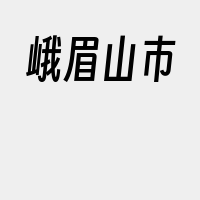 峨眉山市